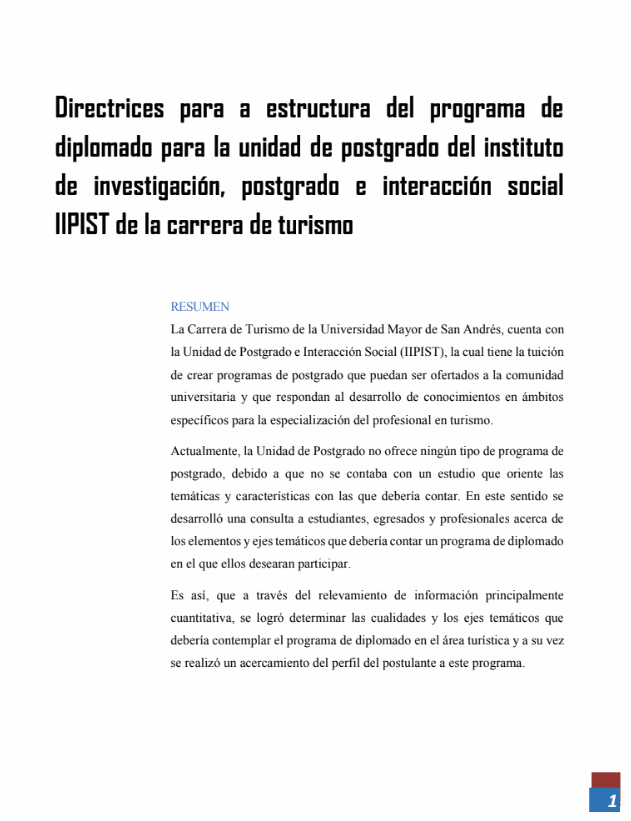 Directrices para a estructura del programa de diplomado para la unidad de postgrado del instituto de investigación, postgrado e interacción social IIPIST de la carrera de turismo

RESUMEN

La Carrera de Turismo de la Universidad Mayor de San Andrés, cuenta con la Unidad de Postgrado e Interacción Social (IIPIST), la cual tiene la tuición de crear programas de postgrado que puedan ser ofertados a la comunidad universitaria y que respondan al desarrollo de conocimientos en ámbitos específicos para la especialización del profesional en turismo.

Actualmente, la Unidad de Postgrado no ofrece ningún tipo de programa de postgrado, debido a que no se contaba con un estudio que oriente las temáticas y características con las que debería contar. En este sentido se desarrolló una consulta a estudiantes, egresados y profesionales acerca de los elementos y ejes temáticos que debería contar un programa de diplomado en el que ellos desearan participar.

Es así, que a través del relevamiento de información principalmente cuantitativa, se logró determinar las cualidades y los ejes temáticos que debería contemplar el programa de diplomado en el área turística y a su vez se realizó un acercamiento del perfil del postulante a este programa.

1